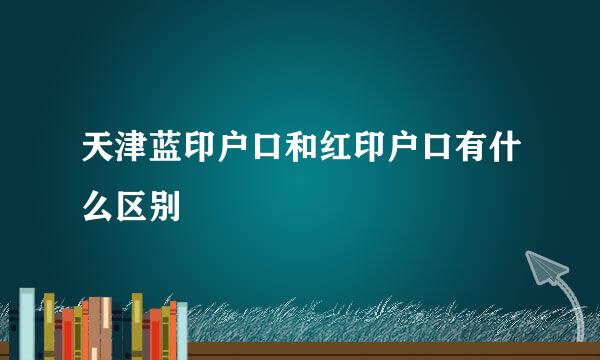 天津蓝印户口和红印户口有什么区别